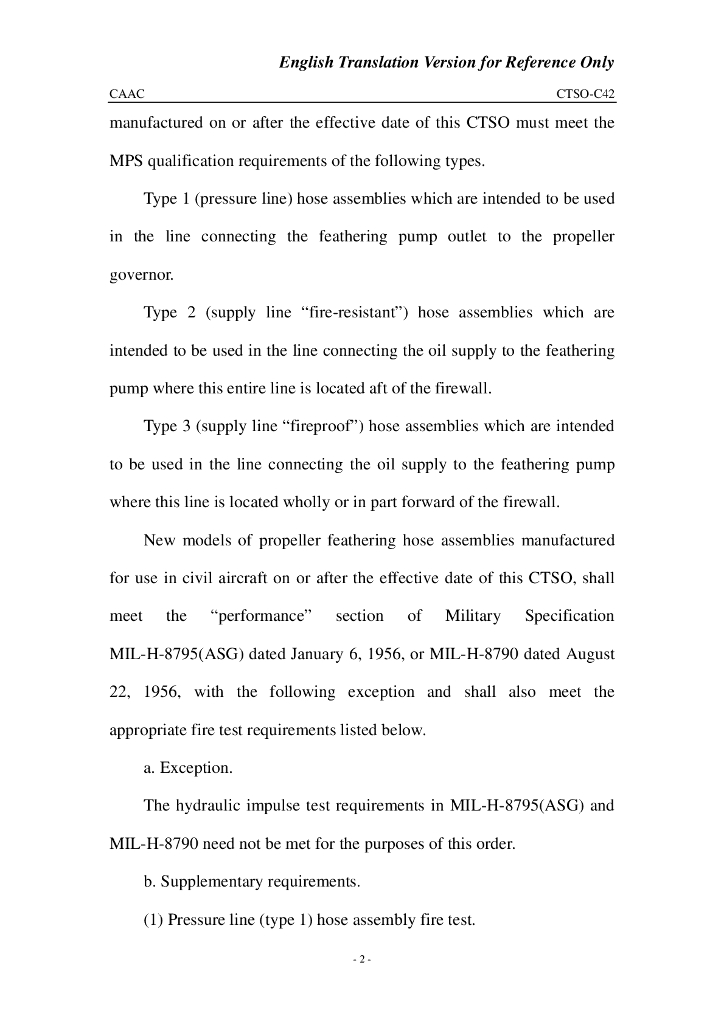 English Translation Version for Reference Only

CAAC CTSO-C42

manufactured on or after the effective date of this CTSO must meet the MPS qualification requirements of the following types.

Type 1 (pressure line) hose assemblies which are intended to be used in the line connecting the feathering pump outlet to the propeller governor.

Type 2 (supply line “fire-resistant”) hose assemblies which are intended to be used in the line connecting the oil supply to the feathering pump where this entire line is located aft of the firewall.

Type 3 (supply line “fireproof”) hose assemblies which are intended to be used in the line connecting the oil supply to the feathering pump where this line is located wholly or in part forward of the firewall.

New models of propeller feathering hose assemblies manufactured for use in civil aircraft on or after the effective date of this CTSO, shall meet the “performance” section of Military Specification MIL-H-8795(ASG) dated January 6, 1956, or MIL-H-8790 dated August 22, 1956, with the following exception and shall also meet the appropriate fire test requirements listed below.

a. Exception.

The hydraulic impulse test requirements in MIL-H-8795(ASG) and MIL-H-8790 need not be met for the purposes of this order.

b. Supplementary requirements.

(1) Pressure line (type 1) hose assembly fire test.

- 2 -